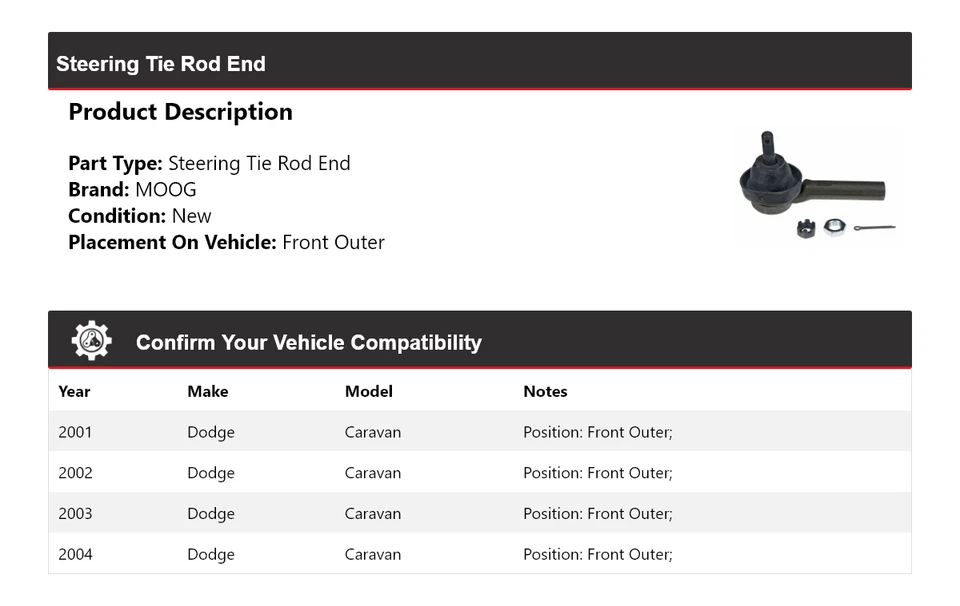 Steering Tie Rod End

Product Description

Part Type: Steering Tie Rod End
Brand: MOOG
Condition: New
Placement On Vehicle: Front Outer

Confirm Your Vehicle Compatibility

| Year | Make | Model | Notes |
|---|---|---|---|
| 2001 | Dodge | Caravan | Position: Front Outer; |
| 2002 | Dodge | Caravan | Position: Front Outer; |
| 2003 | Dodge | Caravan | Position: Front Outer; |
| 2004 | Dodge | Caravan | Position: Front Outer; |